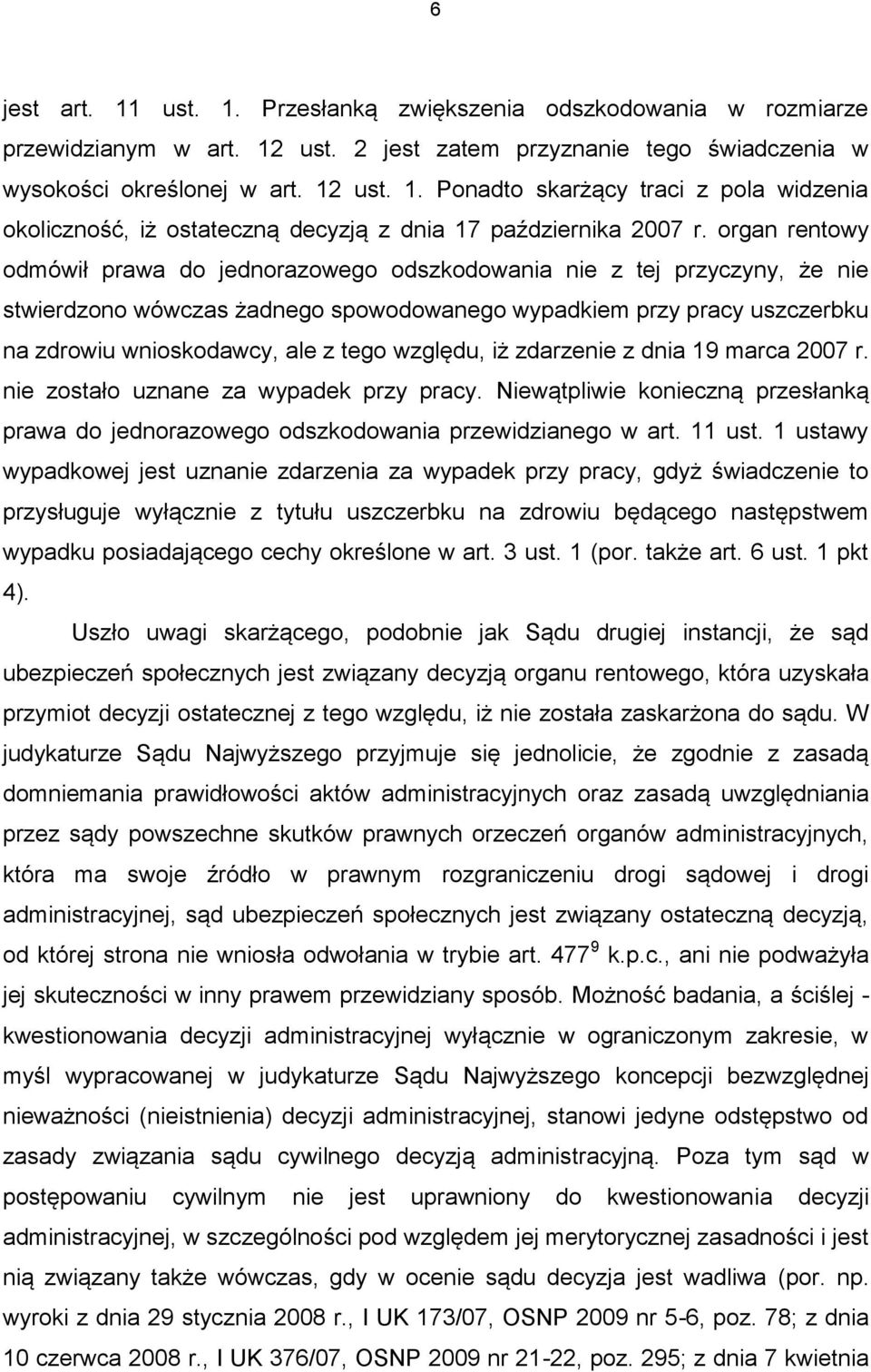 6

jest art. 11 ust. 1. Przesłanką zwiększenia odszkodowania w rozmiarze przewidzianym w art. 12 ust. 2 jest zatem przyznanie tego świadczenia w wysokości określonej w art. 12 ust. 1. Ponadto skarżący traci z pola widzenia okoliczność, iż ostateczną decyzją z dnia 17 października 2007 r. organ rentowy odmówił prawa do jednorazowego odszkodowania nie z tej przyczyny, że nie stwierdzono wówczas żadnego spowodowanego wypadkiem przy pracy uszczerbku na zdrowiu wnioskodawcy, ale z tego względu, iż zdarzenie z dnia 19 marca 2007 r. nie zostało uznane za wypadek przy pracy. Niewątpliwie konieczną przesłanką prawa do jednorazowego odszkodowania przewidzianego w art. 11 ust. 1 ustawy wypadkowej jest uznanie zdarzenia za wypadek przy pracy, gdyż świadczenie to przysługuje wyłącznie z tytułu uszczerbku na zdrowiu będącego następstwem wypadku posiadającego cechy określone w art. 3 ust. 1 (por. także art. 6 ust. 1 pkt 4).

Uszło uwagi skarżącego, podobnie jak Sądu drugiej instancji, że sąd ubezpieczeń społecznych jest związany decyzją organu rentowego, która uzyskała przymiot decyzji ostatecznej z tego względu, iż nie została zaskarżona do sądu. W judykaturze Sądu Najwyższego przyjmuje się jednolicie, że zgodnie z zasadą domniemania prawidłowości aktów administracyjnych oraz zasadą uwzględniania przez sądy powszechne skutków prawnych orzeczeń organów administracyjnych, która ma swoje źródło w prawnym rozgraniczeniu drogi sądowej i drogi administracyjnej, sąd ubezpieczeń społecznych jest związany ostateczną decyzją, od której strona nie wniosła odwołania w trybie art. $477^9$ k.p.c., ani nie podważyła jej skuteczności w inny prawem przewidziany sposób. Możność badania, a ściślej - kwestionowania decyzji administracyjnej wyłącznie w ograniczonym zakresie, w myśl wypracowanej w judykaturze Sądu Najwyższego koncepcji bezwzględnej nieważności (nieistnienia) decyzji administracyjnej, stanowi jedyne odstępstwo od zasady związania sądu cywilnego decyzją administracyjną. Poza tym sąd w postępowaniu cywilnym nie jest uprawniony do kwestionowania decyzji administracyjnej, w szczególności pod względem jej merytorycznej zasadności i jest nią związany także wówczas, gdy w ocenie sądu decyzja jest wadliwa (por. np. wyroki z dnia 29 stycznia 2008 r., I UK 173/07, OSNP 2009 nr 5-6, poz. 78; z dnia 10 czerwca 2008 r., I UK 376/07, OSNP 2009 nr 21-22, poz. 295; z dnia 7 kwietnia